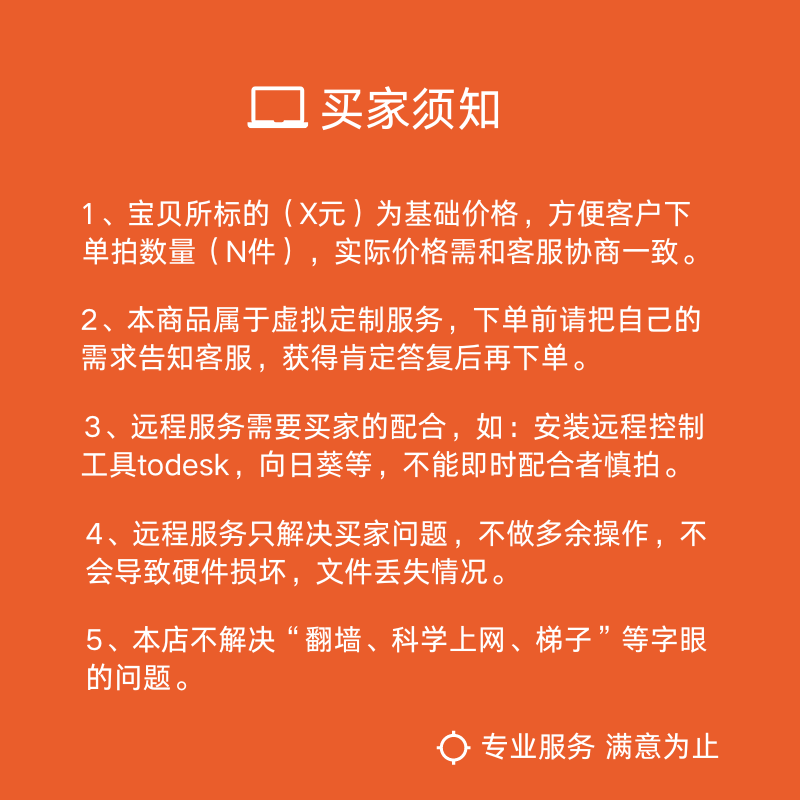 买家须知

1、宝贝所标的（X元）为基础价格，方便客户下单拍数量（N件），实际价格需和客服协商一致。

2、本商品属于虚拟定制服务，下单前请把自己的需求告知客服，获得肯定答复后再下单。

3、远程服务需要买家的配合，如：安装远程控制工具todesk，向日葵等，不能即时配合者慎拍。

4、远程服务只解决买家问题，不做多余操作，不会导致硬件损坏，文件丢失情况。

5、本店不解决“翻墙、科学上网、梯子”等字眼的问题。

专业服务 满意为止